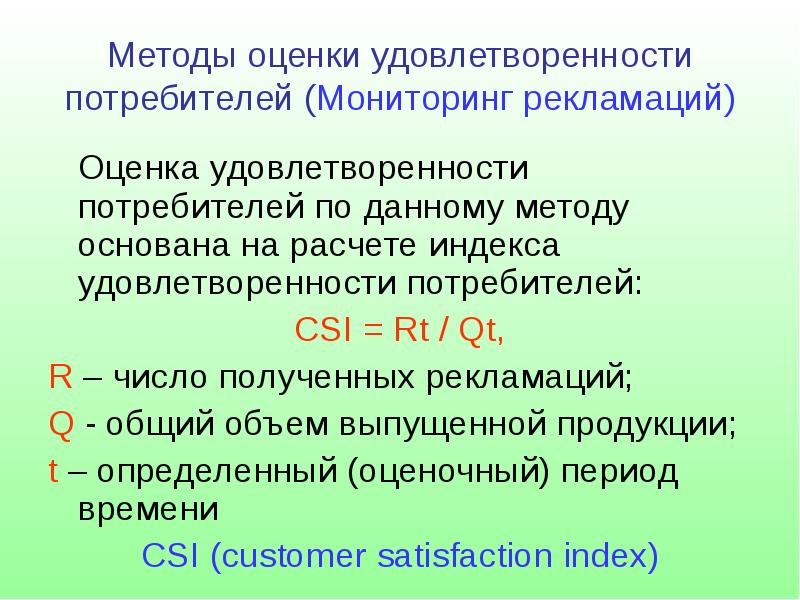 Методы оценки удовлетворенности потребителей (Мониторинг рекламаций)

Оценка удовлетворенности потребителей по данному методу основана на расчете индекса удовлетворенности потребителей:

CSI = Rt / Qt,

R – число полученных рекламаций;

Q - общий объем выпущенной продукции;

t – определенный (оценочный) период времени

CSI (customer satisfaction index)